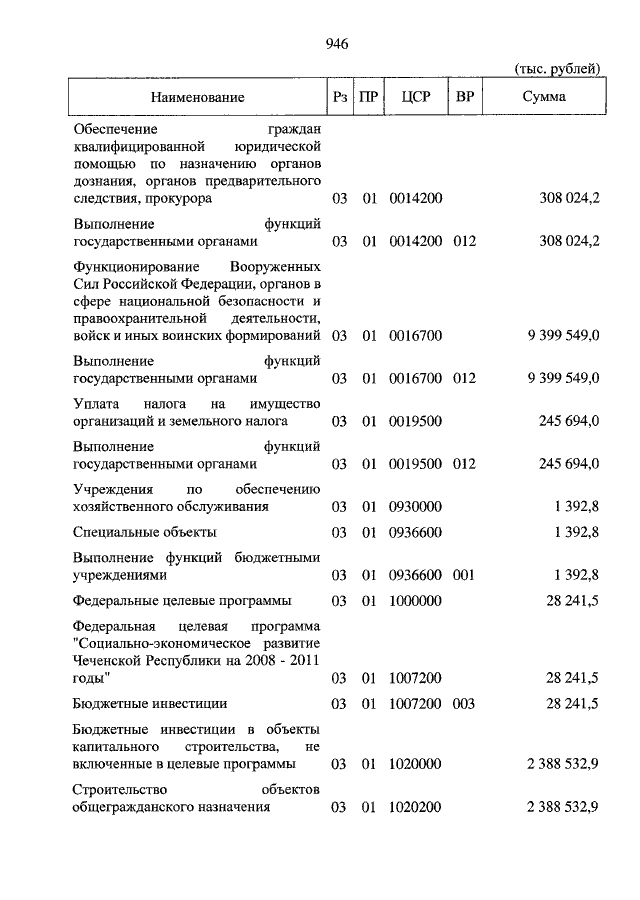 946

(тыс. рублей)

| Наименование | Рз | ПР | ЦСР | ВР | Сумма |
|---|---|---|---|---|---|
| Обеспечение граждан квалифицированной юридической помощью по назначению органов дознания, органов предварительного следствия, прокурора | 03 | 01 | 0014200 | | 308 024,2 |
| Выполнение функций государственными органами | 03 | 01 | 0014200 | 012 | 308 024,2 |
| Функционирование Вооруженных Сил Российской Федерации, органов в сфере национальной безопасности и правоохранительной деятельности, войск и иных воинских формирований | 03 | 01 | 0016700 | | 9 399 549,0 |
| Выполнение функций государственными органами | 03 | 01 | 0016700 | 012 | 9 399 549,0 |
| Уплата налога на имущество организаций и земельного налога | 03 | 01 | 0019500 | | 245 694,0 |
| Выполнение функций государственными органами | 03 | 01 | 0019500 | 012 | 245 694,0 |
| Учреждения по обеспечению хозяйственного обслуживания | 03 | 01 | 0930000 | | 1 392,8 |
| Специальные объекты | 03 | 01 | 0936600 | | 1 392,8 |
| Выполнение функций бюджетными учреждениями | 03 | 01 | 0936600 | 001 | 1 392,8 |
| Федеральные целевые программы | 03 | 01 | 1000000 | | 28 241,5 |
| Федеральная целевая программа "Социально-экономическое развитие Чеченской Республики на 2008 - 2011 годы" | 03 | 01 | 1007200 | | 28 241,5 |
| Бюджетные инвестиции | 03 | 01 | 1007200 | 003 | 28 241,5 |
| Бюджетные инвестиции в объекты капитального строительства, не включенные в целевые программы | 03 | 01 | 1020000 | | 2 388 532,9 |
| Строительство объектов общегражданского назначения | 03 | 01 | 1020200 | | 2 388 532,9 |